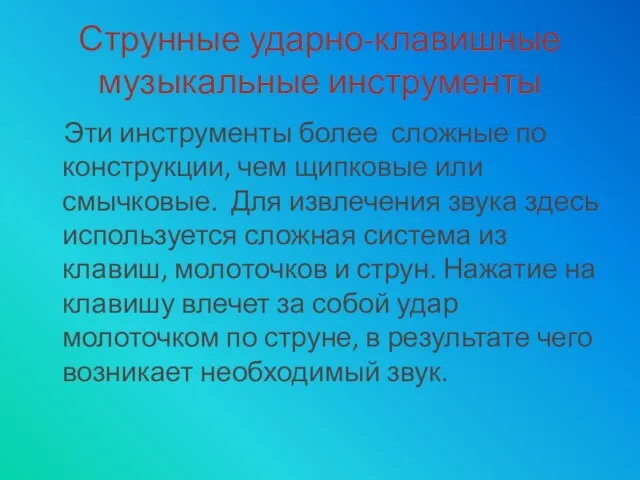 Струнные ударно-клавишные музыкальные инструменты

Эти инструменты более сложные по конструкции, чем щипковые или смычковые. Для извлечения звука здесь используется сложная система из клавиш, молоточков и струн. Нажатие на клавишу влечет за собой удар молоточком по струне, в результате чего возникает необходимый звук.